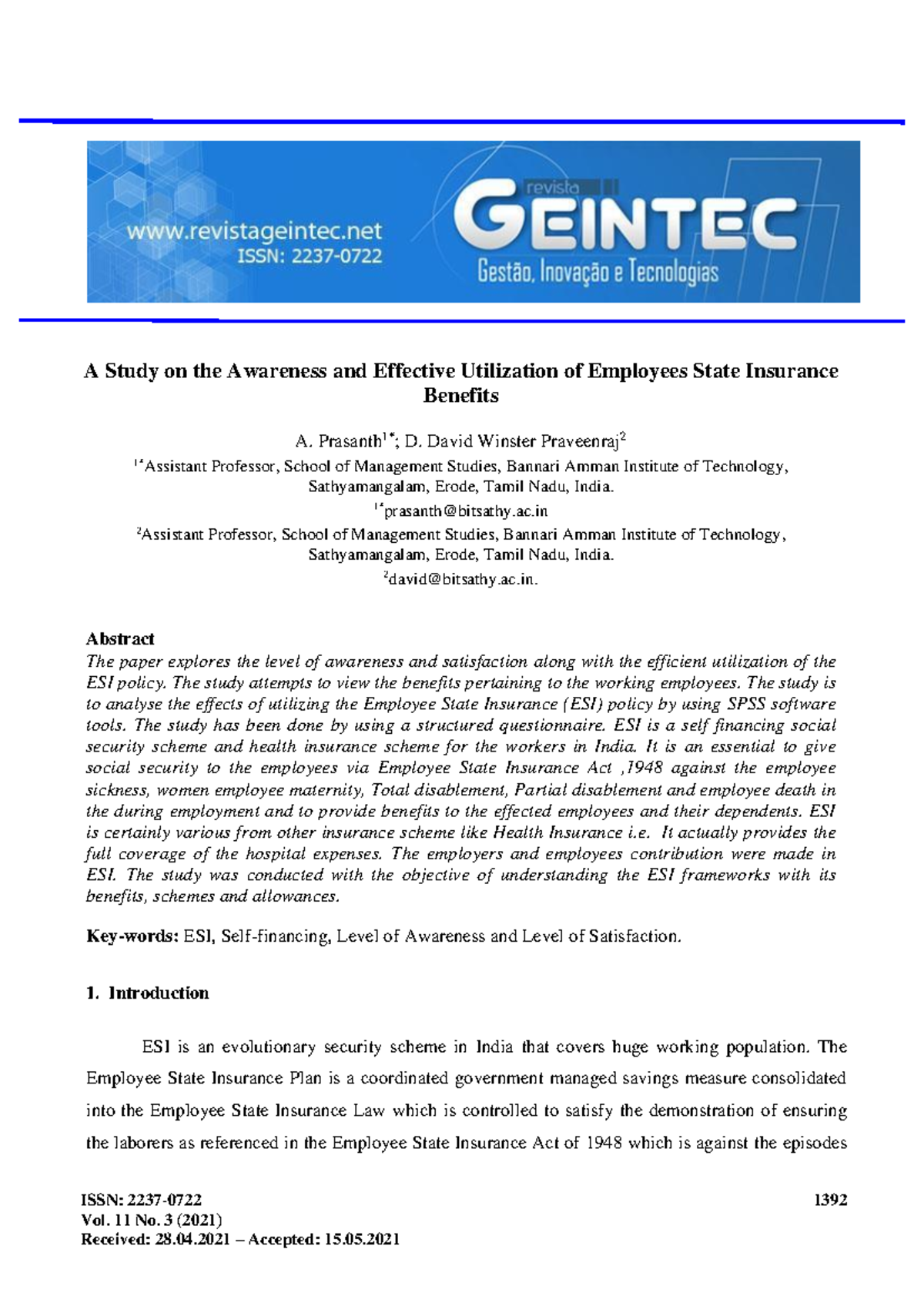 www.revistageintec.net
ISSN: 2237-0722

revista
GEINTEC
Gestão, Inovação e Tecnologias

A Study on the Awareness and Effective Utilization of Employees State Insurance Benefits

A. Prasanth$^{1*}$; D. David Winster Praveenraj$^{2}$

$^{1*}$Assistant Professor, School of Management Studies, Bannari Amman Institute of Technology, Sathyamangalam, Erode, Tamil Nadu, India.
$^{1*}$prasanth@bitsathy.ac.in
$^{2}$Assistant Professor, School of Management Studies, Bannari Amman Institute of Technology, Sathyamangalam, Erode, Tamil Nadu, India.
$^{2}$david@bitsathy.ac.in.

Abstract
The paper explores the level of awareness and satisfaction along with the efficient utilization of the ESI policy. The study attempts to view the benefits pertaining to the working employees. The study is to analyse the effects of utilizing the Employee State Insurance (ESI) policy by using SPSS software tools. The study has been done by using a structured questionnaire. ESI is a self financing social security scheme and health insurance scheme for the workers in India. It is an essential to give social security to the employees via Employee State Insurance Act ,1948 against the employee sickness, women employee maternity, Total disablement, Partial disablement and employee death in the during employment and to provide benefits to the effected employees and their dependents. ESI is certainly various from other insurance scheme like Health Insurance i.e. It actually provides the full coverage of the hospital expenses. The employers and employees contribution were made in ESI. The study was conducted with the objective of understanding the ESI frameworks with its benefits, schemes and allowances.

Key-words: ESI, Self-financing, Level of Awareness and Level of Satisfaction.

1. Introduction

ESI is an evolutionary security scheme in India that covers huge working population. The Employee State Insurance Plan is a coordinated government managed savings measure consolidated into the Employee State Insurance Law which is controlled to satisfy the demonstration of ensuring the laborers as referenced in the Employee State Insurance Act of 1948 which is against the episodes

ISSN: 2237-0722
Vol. 11 No. 3 (2021)
Received: 28.04.2021 – Accepted: 15.05.2021

1392